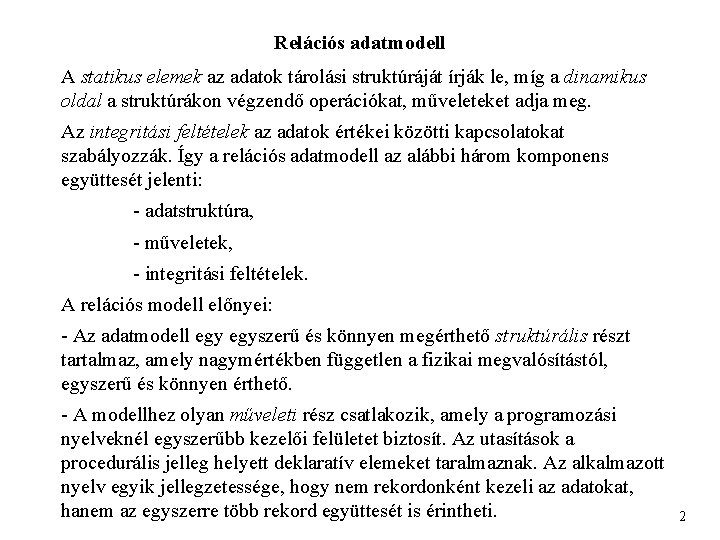 Relációs adatmodell

A statikus elemek az adatok tárolási struktúráját írják le, míg a dinamikus oldal a struktúrákon végzendő operációkat, műveleteket adja meg.

Az integritási feltételek az adatok értékei közötti kapcsolatokat szabályozzák. Így a relációs adatmodell az alábbi három komponens együttesét jelenti:

- adatstruktúra,

- műveletek,

- integritási feltételek.

A relációs modell előnyei:

- Az adatmodell egy egyszerű és könnyen megérthető struktúrális részt tartalmaz, amely nagymértékben független a fizikai megvalósítástól, egyszerű és könnyen érthető.

- A modellhez olyan műveleti rész csatlakozik, amely a programozási nyelveknél egyszerűbb kezelői felületet biztosít. Az utasítások a procedurális jelleg helyett deklaratív elemeket taralmaznak. Az alkalmazott nyelv egyik jellegzetessége, hogy nem rekordonként kezeli az adatokat, hanem az egyszerre több rekord együttesét is érintheti.

2